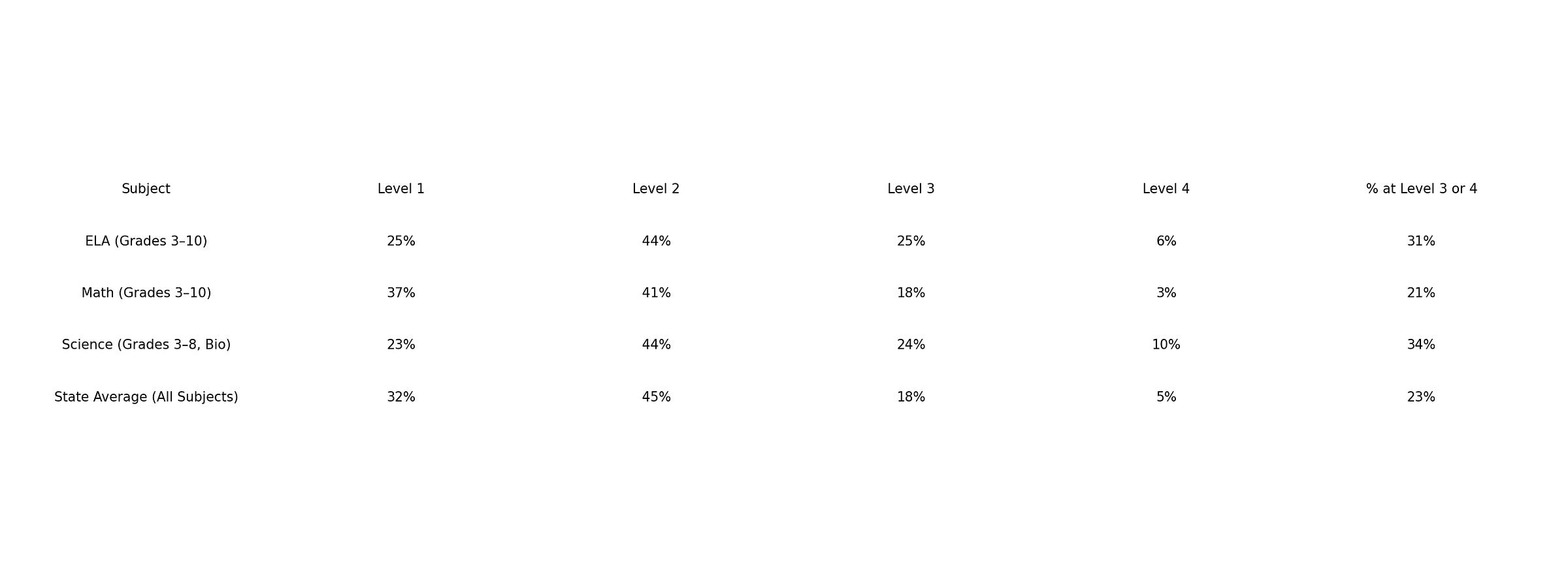 | Subject | Level 1 | Level 2 | Level 3 | Level 4 | % at Level 3 or 4 |
|---|---|---|---|---|---|
| ELA (Grades 3–10) | 25% | 44% | 25% | 6% | 31% |
| Math (Grades 3–10) | 37% | 41% | 18% | 3% | 21% |
| Science (Grades 3–8, Bio) | 23% | 44% | 24% | 10% | 34% |
| State Average (All Subjects) | 32% | 45% | 18% | 5% | 23% |